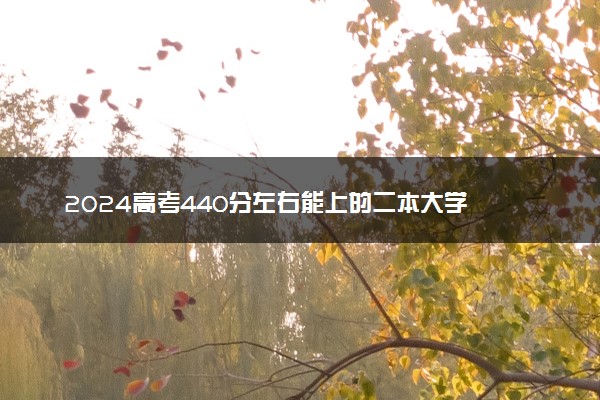 2024高考440分左右能上的二本大学